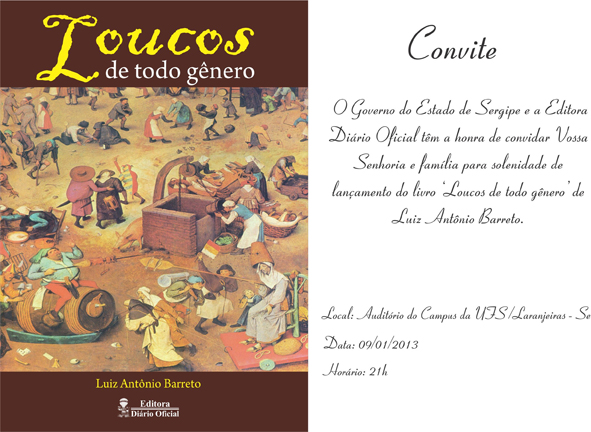 Loucos
de todo gênero

Luiz Antônio Barreto

Editora
Diário Oficial

Convite

O Governo do Estado de Sergipe e a Editora Diário Oficial têm a honra de convidar Vossa Senhoria e família para solenidade de lançamento do livro 'Loucos de todo gênero' de Luiz Antônio Barreto.

Local: Auditório do Campus da UFS/Laranjeiras - Se
Data: 09/01/2013
Horário: 21h